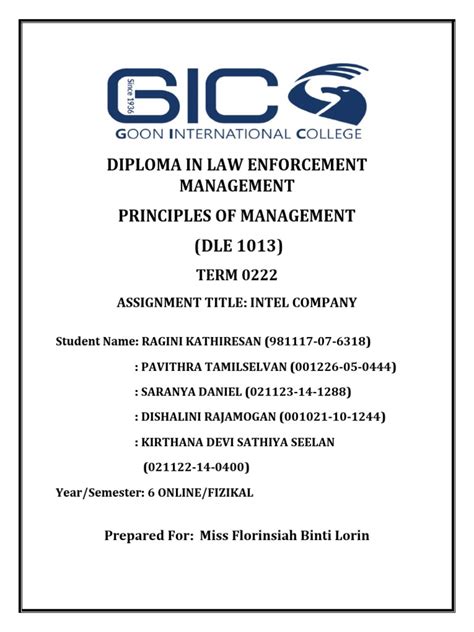 Since 1936
GIC
GOON INTERNATIONAL COLLEGE

DIPLOMA IN LAW ENFORCEMENT MANAGEMENT

PRINCIPLES OF MANAGEMENT

(DLE 1013)

TERM 0222

ASSIGNMENT TITLE: INTEL COMPANY

Student Name: RAGINI KATHIRESAN (981117-07-6318)

: PAVITHRA TAMILSELVAN (001226-05-0444)

: SARANYA DANIEL (021123-14-1288)

: DISHALINI RAJAMOGAN (001021-10-1244)

: KIRTHANA DEVI SATHIYA SEELAN (021122-14-0400)

Year/Semester: 6 ONLINE/FIZIKAL

Prepared For: Miss Florinsiah Binti Lorin